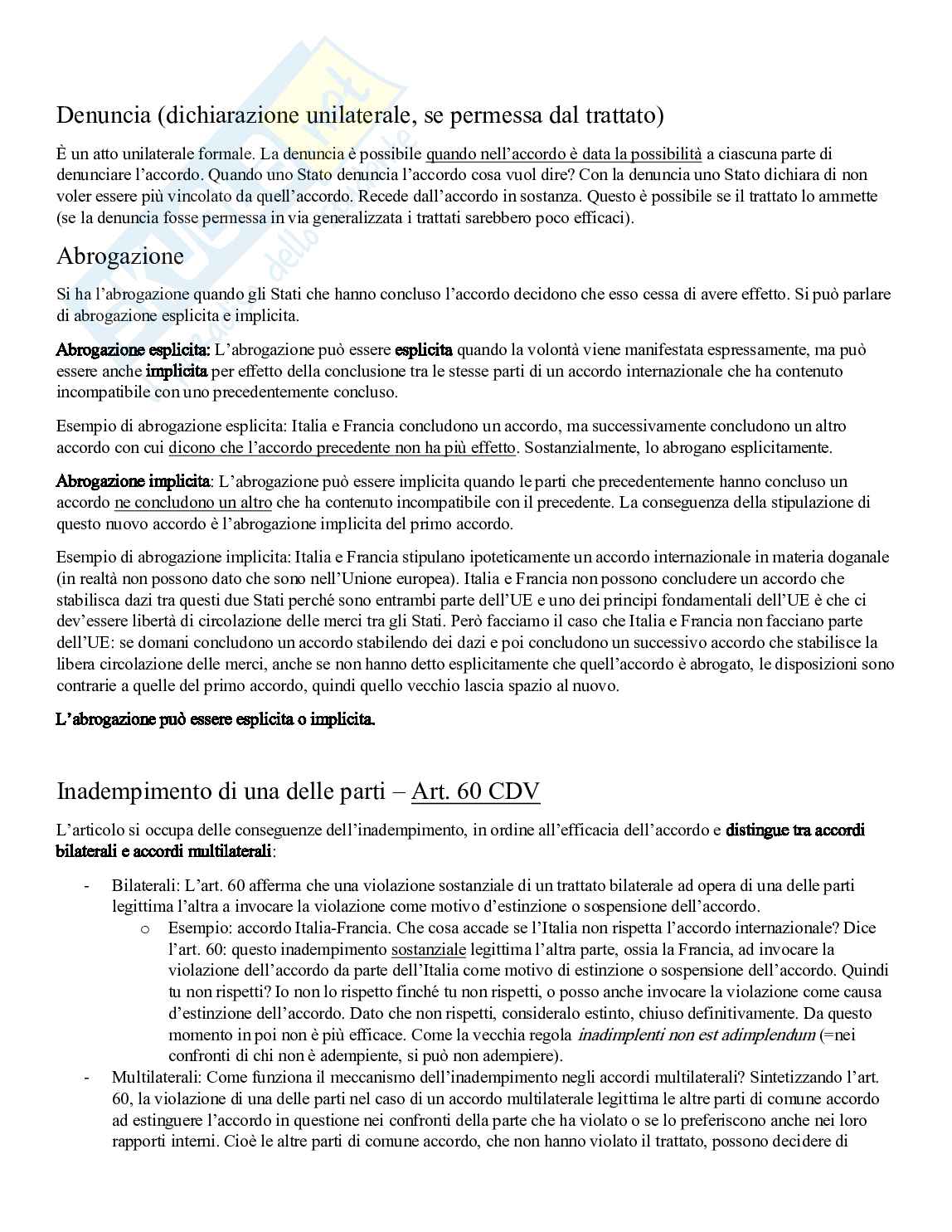 Denuncia (dichiarazione unilaterale, se permessa dal trattato)

È un atto unilaterale formale. La denuncia è possibile quando nell'accordo è data la possibilità a ciascuna parte di denunciare l'accordo. Quando uno Stato denuncia l'accordo cosa vuol dire? Con la denuncia uno Stato dichiara di non voler essere più vincolato da quell'accordo. Recede dall'accordo in sostanza. Questo è possibile se il trattato lo ammette (se la denuncia fosse permessa in via generalizzata i trattati sarebbero poco efficaci).

Abrogazione

Si ha l'abrogazione quando gli Stati che hanno concluso l'accordo decidono che esso cessa di avere effetto. Si può parlare di abrogazione esplicita e implicita.

Abrogazione esplicita: L'abrogazione può essere esplicita quando la volontà viene manifestata espressamente, ma può essere anche implicita per effetto della conclusione tra le stesse parti di un accordo internazionale che ha contenuto incompatibile con uno precedentemente concluso.

Esempio di abrogazione esplicita: Italia e Francia concludono un accordo, ma successivamente concludono un altro accordo con cui dicono che l'accordo precedente non ha più effetto. Sostanzialmente, lo abrogano esplicitamente.

Abrogazione implicita: L'abrogazione può essere implicita quando le parti che precedentemente hanno concluso un accordo ne concludono un altro che ha contenuto incompatibile con il precedente. La conseguenza della stipulazione di questo nuovo accordo è l'abrogazione implicita del primo accordo.

Esempio di abrogazione implicita: Italia e Francia stipulano ipoteticamente un accordo internazionale in materia doganale (in realtà non possono dato che sono nell'Unione europea). Italia e Francia non possono concludere un accordo che stabilisca dazi tra questi due Stati perché sono entrambi parte dell'UE e uno dei principi fondamentali dell'UE è che ci dev'essere libertà di circolazione delle merci tra gli Stati. Però facciamo il caso che Italia e Francia non facciano parte dell'UE: se domani concludono un accordo stabilendo dei dazi e poi concludono un successivo accordo che stabilisce la libera circolazione delle merci, anche se non hanno detto esplicitamente che quell'accordo è abrogato, le disposizioni sono contrarie a quelle del primo accordo, quindi quello vecchio lascia spazio al nuovo.

L'abrogazione può essere esplicita o implicita.

Inadempimento di una delle parti – Art. 60 CDV

L'articolo si occupa delle conseguenze dell'inadempimento, in ordine all'efficacia dell'accordo e distingue tra accordi bilaterali e accordi multilaterali:

- Bilaterali: L'art. 60 afferma che una violazione sostanziale di un trattato bilaterale ad opera di una delle parti legittima l'altra a invocare la violazione come motivo d'estinzione o sospensione dell'accordo.
  o Esempio: accordo Italia-Francia. Che cosa accade se l'Italia non rispetta l'accordo internazionale? Dice l'art. 60: questo inadempimento sostanziale legittima l'altra parte, ossia la Francia, ad invocare la violazione dell'accordo da parte dell'Italia come motivo di estinzione o sospensione dell'accordo. Quindi tu non rispetti? Io non lo rispetto finché tu non rispetti, o posso anche invocare la violazione come causa d'estinzione dell'accordo. Dato che non rispetti, consideralo estinto, chiuso definitivamente. Da questo momento in poi non è più efficace. Come la vecchia regola inadimplenti non est adimplendum (=nei confronti di chi non è adempiente, si può non adempiere).
- Multilaterali: Come funziona il meccanismo dell'inadempimento negli accordi multilaterali? Sintetizzando l'art. 60, la violazione di una delle parti nel caso di un accordo multilaterale legittima le altre parti di comune accordo ad estinguere l'accordo in questione nei confronti della parte che ha violato o se lo preferiscono anche nei loro rapporti interni. Cioè le altre parti di comune accordo, che non hanno violato il trattato, possono decidere di